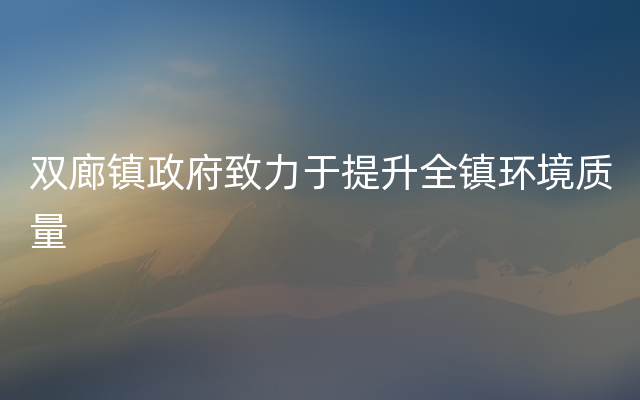 双廊镇政府致力于提升全镇环境质量